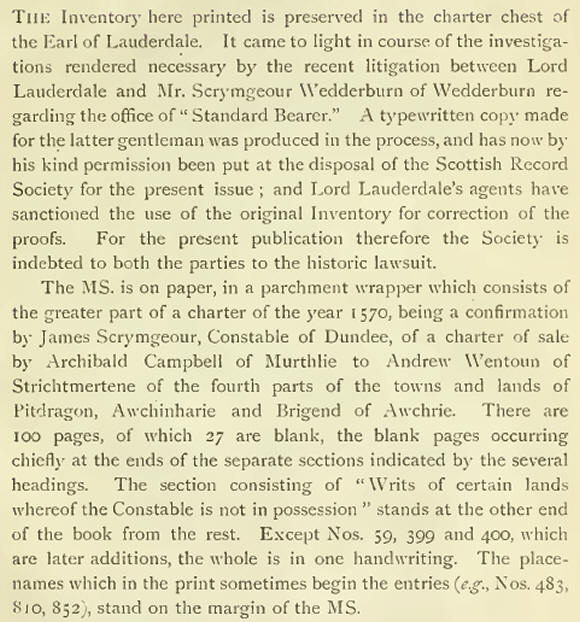 THE Inventory here printed is preserved in the charter chest of the Earl of Lauderdale. It came to light in course of the investigations rendered necessary by the recent litigation between Lord Lauderdale and Mr. Scrymgeour Wedderburn of Wedderburn regarding the office of "Standard Bearer." A typewritten copy made for the latter gentleman was produced in the process, and has now by his kind permission been put at the disposal of the Scottish Record Society for the present issue; and Lord Lauderdale's agents have sanctioned the use of the original Inventory for correction of the proofs. For the present publication therefore the Society is indebted to both the parties to the historic lawsuit.

The MS. is on paper, in a parchment wrapper which consists of the greater part of a charter of the year 1570, being a confirmation by James Scrymgeour, Constable of Dundee, of a charter of sale by Archibald Campbell of Murthlie to Andrew Wentoun of Strichtmertene of the fourth parts of the towns and lands of Pitdragon, Awchinharie and Brigend of Awchrie. There are 100 pages, of which 27 are blank, the blank pages occurring chiefly at the ends of the separate sections indicated by the several headings. The section consisting of "Writs of certain lands whereof the Constable is not in possession" stands at the other end of the book from the rest. Except Nos. 59, 399 and 400, which are later additions, the whole is in one handwriting. The place-names which in the print sometimes begin the entries (e.g., Nos. 483, 810, 852), stand on the margin of the MS.